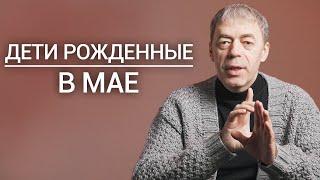 ДЕТИ РОЖДЕННЫЕ
В МАЕ